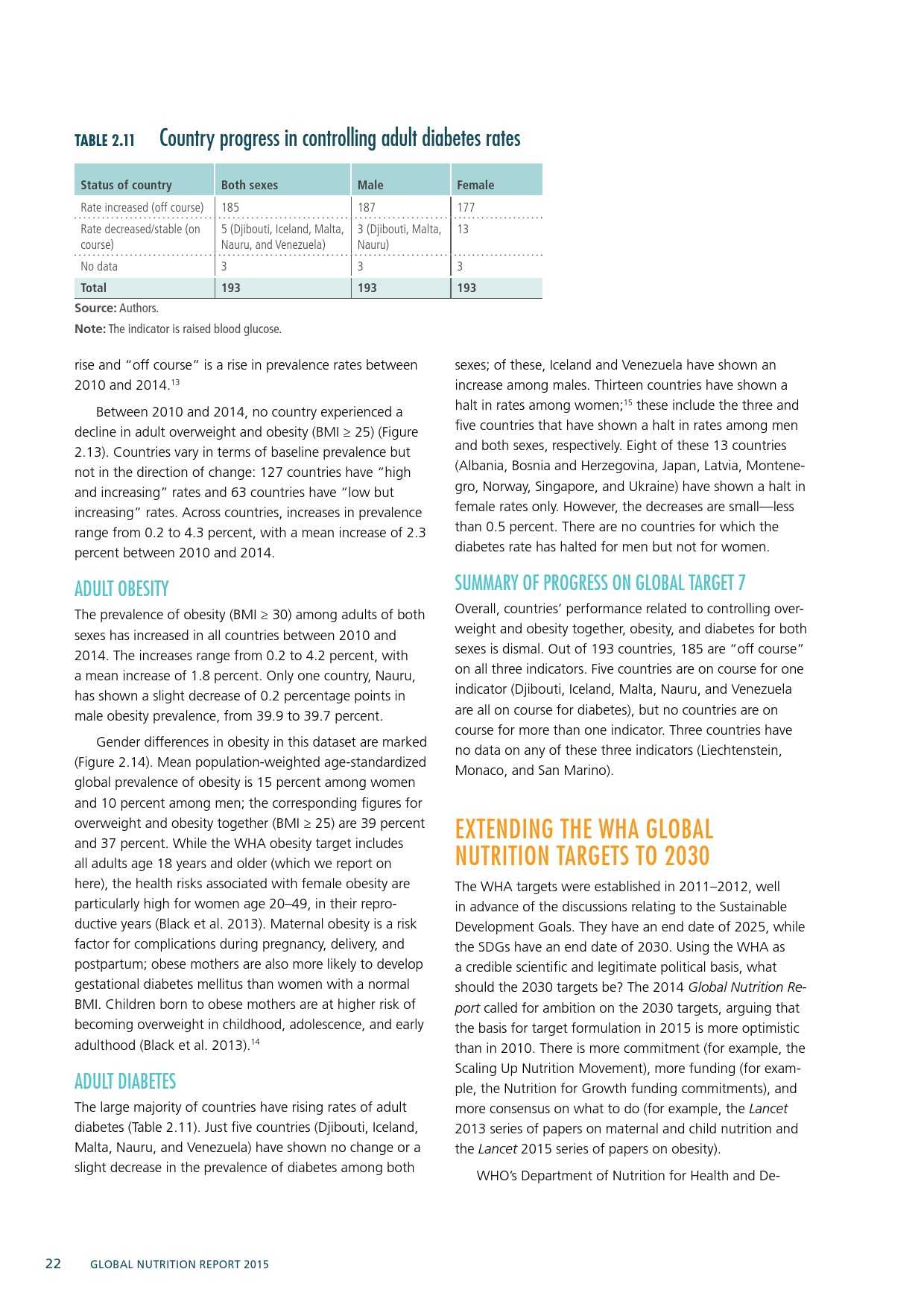 TABLE 2.11 Country progress in controlling adult diabetes rates

| Status of country | Both sexes | Male | Female |
|---|---|---|---|
| Rate increased (off course) | 185 | 187 | 177 |
| Rate decreased/stable (on course) | 5 (Djibouti, Iceland, Malta, Nauru, and Venezuela) | 3 (Djibouti, Malta, Nauru) | 13 |
| No data | 3 | 3 | 3 |
| Total | 193 | 193 | 193 |

Source: Authors.
Note: The indicator is raised blood glucose.

rise and "off course" is a rise in prevalence rates between 2010 and 2014.$^{13}$

Between 2010 and 2014, no country experienced a decline in adult overweight and obesity (BMI ≥ 25) (Figure 2.13). Countries vary in terms of baseline prevalence but not in the direction of change: 127 countries have "high and increasing" rates and 63 countries have "low but increasing" rates. Across countries, increases in prevalence range from 0.2 to 4.3 percent, with a mean increase of 2.3 percent between 2010 and 2014.

ADULT OBESITY
The prevalence of obesity (BMI ≥ 30) among adults of both sexes has increased in all countries between 2010 and 2014. The increases range from 0.2 to 4.2 percent, with a mean increase of 1.8 percent. Only one country, Nauru, has shown a slight decrease of 0.2 percentage points in male obesity prevalence, from 39.9 to 39.7 percent.

Gender differences in obesity in this dataset are marked (Figure 2.14). Mean population-weighted age-standardized global prevalence of obesity is 15 percent among women and 10 percent among men; the corresponding figures for overweight and obesity together (BMI ≥ 25) are 39 percent and 37 percent. While the WHA obesity target includes all adults age 18 years and older (which we report on here), the health risks associated with female obesity are particularly high for women age 20–49, in their reproductive years (Black et al. 2013). Maternal obesity is a risk factor for complications during pregnancy, delivery, and postpartum; obese mothers are also more likely to develop gestational diabetes mellitus than women with a normal BMI. Children born to obese mothers are at higher risk of becoming overweight in childhood, adolescence, and early adulthood (Black et al. 2013).$^{14}$

ADULT DIABETES
The large majority of countries have rising rates of adult diabetes (Table 2.11). Just five countries (Djibouti, Iceland, Malta, Nauru, and Venezuela) have shown no change or a slight decrease in the prevalence of diabetes among both sexes; of these, Iceland and Venezuela have shown an increase among males. Thirteen countries have shown a halt in rates among women;$^{15}$ these include the three and five countries that have shown a halt in rates among men and both sexes, respectively. Eight of these 13 countries (Albania, Bosnia and Herzegovina, Japan, Latvia, Montenegro, Norway, Singapore, and Ukraine) have shown a halt in female rates only. However, the decreases are small—less than 0.5 percent. There are no countries for which the diabetes rate has halted for men but not for women.

SUMMARY OF PROGRESS ON GLOBAL TARGET 7
Overall, countries' performance related to controlling overweight and obesity together, obesity, and diabetes for both sexes is dismal. Out of 193 countries, 185 are "off course" on all three indicators. Five countries are on course for one indicator (Djibouti, Iceland, Malta, Nauru, and Venezuela are all on course for diabetes), but no countries are on course for more than one indicator. Three countries have no data on any of these three indicators (Liechtenstein, Monaco, and San Marino).

EXTENDING THE WHA GLOBAL NUTRITION TARGETS TO 2030
The WHA targets were established in 2011–2012, well in advance of the discussions relating to the Sustainable Development Goals. They have an end date of 2025, while the SDGs have an end date of 2030. Using the WHA as a credible scientific and legitimate political basis, what should the 2030 targets be? The 2014 Global Nutrition Report called for ambition on the 2030 targets, arguing that the basis for target formulation in 2015 is more optimistic than in 2010. There is more commitment (for example, the Scaling Up Nutrition Movement), more funding (for example, the Nutrition for Growth funding commitments), and more consensus on what to do (for example, the Lancet 2013 series of papers on maternal and child nutrition and the Lancet 2015 series of papers on obesity).

WHO's Department of Nutrition for Health and De-

22 GLOBAL NUTRITION REPORT 2015